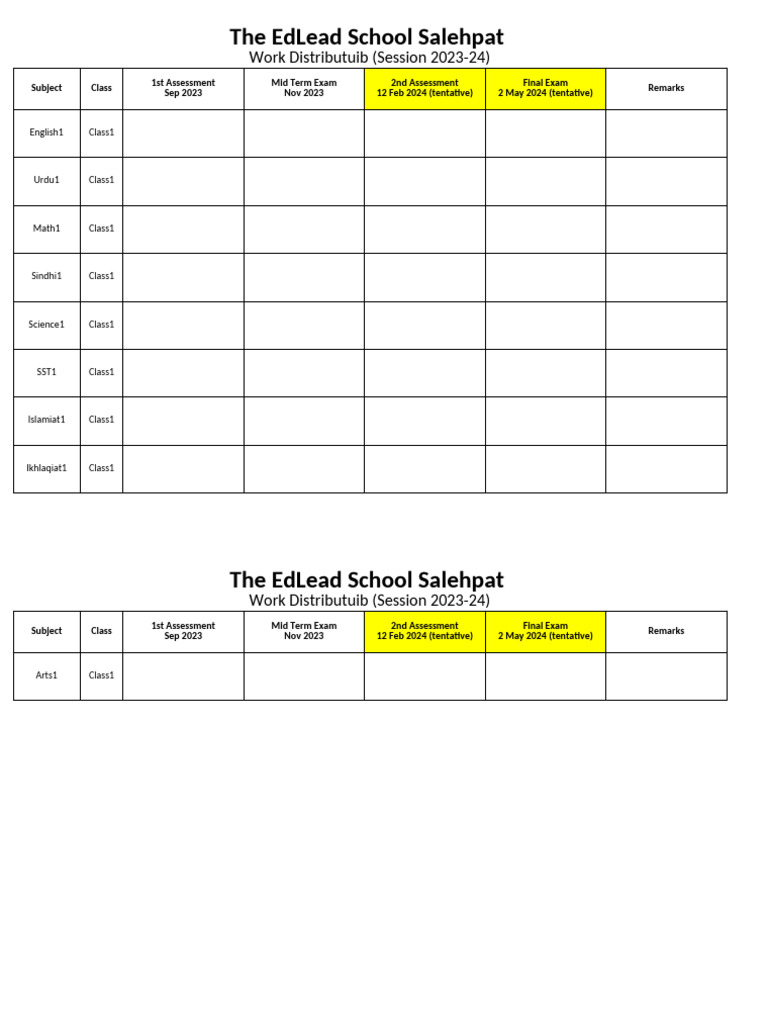 The EdLead School Salehpat
Work Distributuib (Session 2023-24)

| Subject | Class | 1st Assessment Sep 2023 | Mid Term Exam Nov 2023 | 2nd Assessment 12 Feb 2024 (tentative) | Final Exam 2 May 2024 (tentative) | Remarks |
|---|---|---|---|---|---|---|
| English1 | Class1 | | | | | |
| Urdu1 | Class1 | | | | | |
| Math1 | Class1 | | | | | |
| Sindhi1 | Class1 | | | | | |
| Science1 | Class1 | | | | | |
| SST1 | Class1 | | | | | |
| Islamiat1 | Class1 | | | | | |
| Ikhlaqiat1 | Class1 | | | | | |

The EdLead School Salehpat
Work Distributuib (Session 2023-24)

| Subject | Class | 1st Assessment Sep 2023 | Mid Term Exam Nov 2023 | 2nd Assessment 12 Feb 2024 (tentative) | Final Exam 2 May 2024 (tentative) | Remarks |
|---|---|---|---|---|---|---|
| Arts1 | Class1 | | | | | |